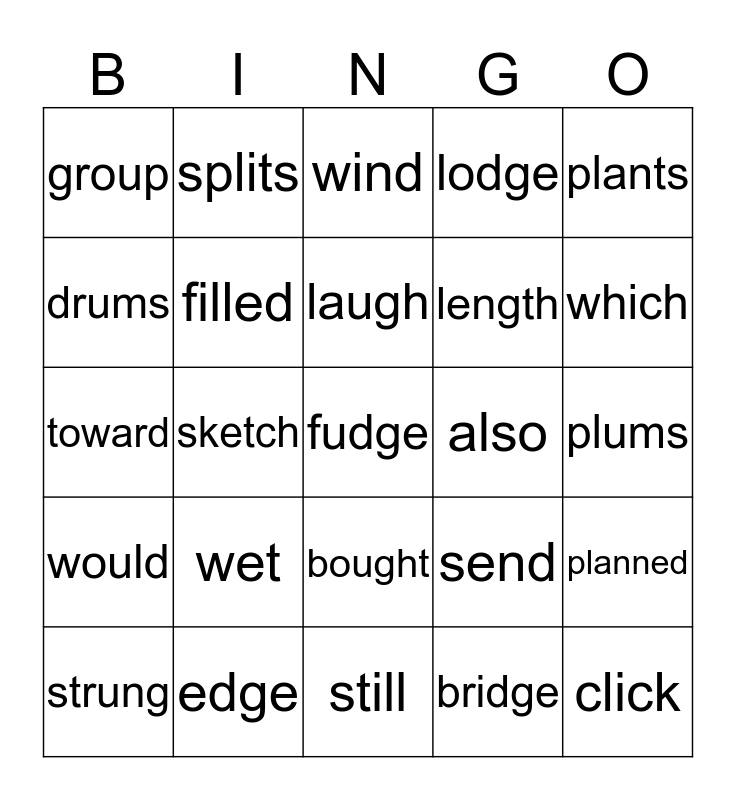 | B | I | N | G | O |
|---|---|---|---|---|
| group | splits | wind | lodge | plants |
| drums | filled | laugh | length | which |
| toward | sketch | fudge | also | plums |
| would | wet | bought | send | planned |
| strung | edge | still | bridge | click |